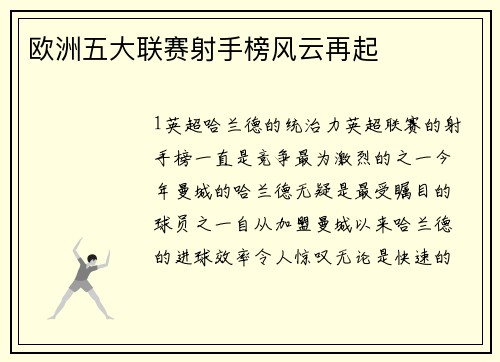 欧洲五大联赛射手榜风云再起

1英超哈兰德的统治力英超联赛的射手榜一直是竞争最为激烈的之一今年曼城的哈兰德无疑是最受瞩目的球员之一自从加盟曼城以来哈兰德的进球效率令人惊叹无论是快速的